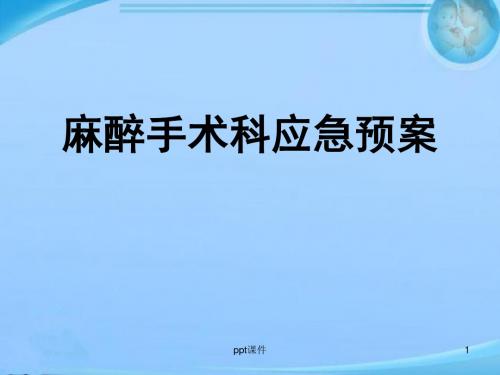 麻醉手术科应急预案

ppt课件

1